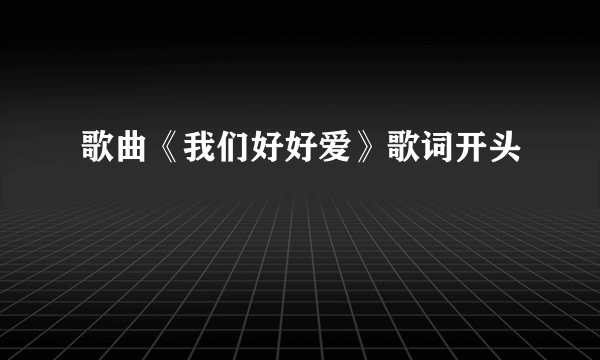 歌曲《我们好好爱》歌词开头